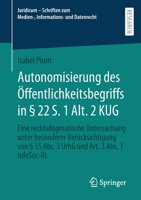 Juridicum – Schriften zum Medien-, Informations- und Datenrecht

RESEARCH

Isabel Plum

Autonomisierung des Öffentlichkeitsbegriffs in § 22 S. 1 Alt. 2 KUG

Eine rechtsdogmatische Untersuchung unter besonderer Berücksichtigung von § 15 Abs. 3 UrhG und Art. 3 Abs. 1 InfoSoc-RL

Springer